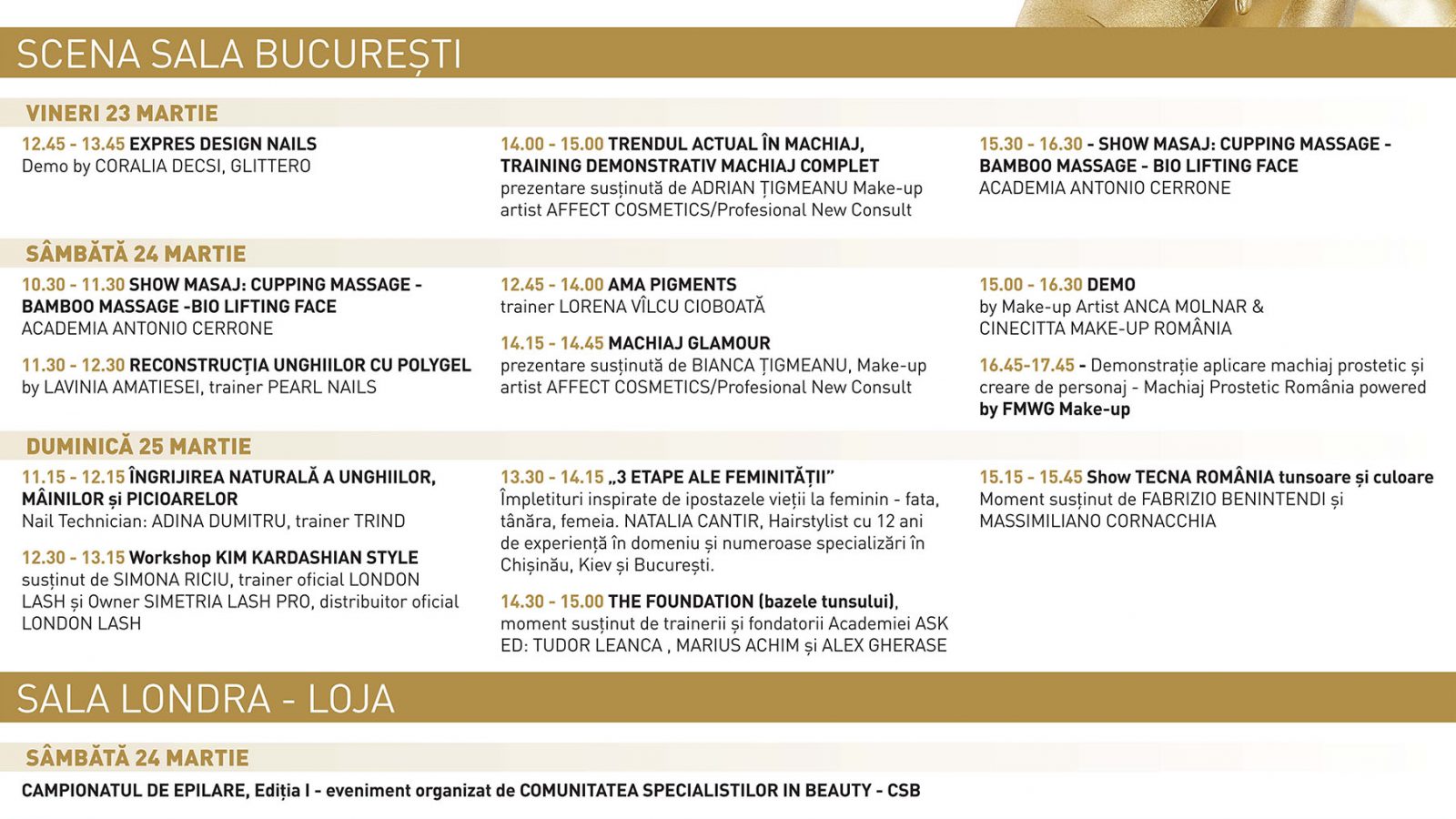 SCENA SALA BUCUREȘTI

VINERI 23 MARTIE

12.45 - 13.45 EXPRES DESIGN NAILS
Demo by CORALIA DECSI, GLITTERO

14.00 - 15.00 TRENDUL ACTUAL ÎN MACHIAJ, TRAINING DEMONSTRATIV MACHIAJ COMPLET
prezentare susținută de ADRIAN ȚIGMEANU Make-up artist AFFECT COSMETICS/Profesional New Consult

15.30 - 16.30 - SHOW MASAJ: CUPPING MASSAGE - BAMBOO MASSAGE - BIO LIFTING FACE
ACADEMIA ANTONIO CERRONE

SÂMBĂTĂ 24 MARTIE

10.30 - 11.30 SHOW MASAJ: CUPPING MASSAGE - BAMBOO MASSAGE -BIO LIFTING FACE
ACADEMIA ANTONIO CERRONE

11.30 - 12.30 RECONSTRUCȚIA UNGHIILOR CU POLYGEL
by LAVINIA AMATIESEI, trainer PEARL NAILS

12.45 - 14.00 AMA PIGMENTS
trainer LORENA VÎLCU CIOBOATĂ

14.15 - 14.45 MACHIAJ GLAMOUR
prezentare susținută de BIANCA ȚIGMEANU, Make-up artist AFFECT COSMETICS/Profesional New Consult

15.00 - 16.30 DEMO
by Make-up Artist ANCA MOLNAR & CINECITTA MAKE-UP ROMÂNIA

16.45-17.45 - Demonstrație aplicare machiaj prostetic și creare de personaj - Machiaj Prostetic România powered by FMWG Make-up

DUMINICĂ 25 MARTIE

11.15 - 12.15 ÎNGRIJIREA NATURALĂ A UNGHIILOR, MÂINILOR și PICIOARELOR
Nail Technician: ADINA DUMITRU, trainer TRIND

12.30 - 13.15 Workshop KIM KARDASHIAN STYLE
susținut de SIMONA RICIU, trainer oficial LONDON LASH și Owner SIMETRIA LASH PRO, distribuitor oficial LONDON LASH

13.30 - 14.15 „3 ETAPE ALE FEMINITĂȚII”
Împletituri inspirate de ipostazele vieții la feminin - fata, tânăra, femeia. NATALIA CANTIR, Hairstylist cu 12 ani de experiență în domeniu și numeroase specializări în Chișinău, Kiev și București.

14.30 - 15.00 THE FOUNDATION (bazele tunsului), moment susținut de trainerii și fondatorii Academiei ASK ED: TUDOR LEANCA , MARIUS ACHIM și ALEX GHERASE

15.15 - 15.45 Show TECNA ROMÂNIA tunsoare și culoare
Moment susținut de FABRIZIO BENINTENDI și MASSIMILIANO CORNACCHIA

SALA LONDRA - LOJA

SÂMBĂTĂ 24 MARTIE

CAMPIONATUL DE EPILARE, Ediția I - eveniment organizat de COMUNITATEA SPECIALISTILOR IN BEAUTY - CSB